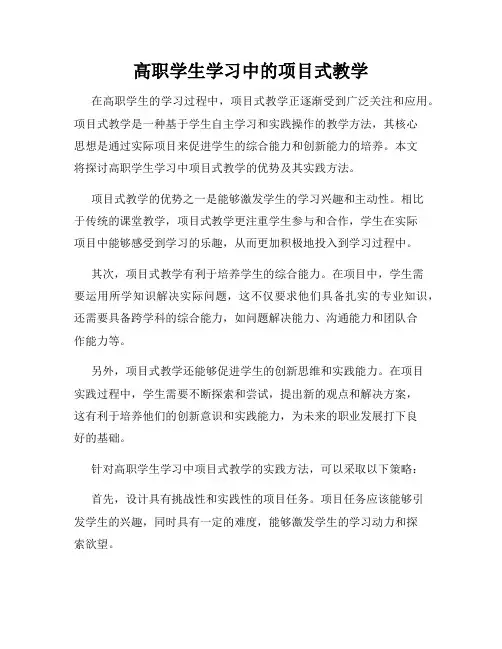 高职学生学习中的项目式教学

在高职学生的学习过程中，项目式教学正逐渐受到广泛关注和应用。项目式教学是一种基于学生自主学习和实践操作的教学方法，其核心思想是通过实际项目来促进学生的综合能力和创新能力的培养。本文将探讨高职学生学习中项目式教学的优势及其实践方法。

项目式教学的优势之一是能够激发学生的学习兴趣和主动性。相比于传统的课堂教学，项目式教学更注重学生参与和合作，学生在实际项目中能够感受到学习的乐趣，从而更加积极地投入到学习过程中。

其次，项目式教学有利于培养学生的综合能力。在项目中，学生需要运用所学知识解决实际问题，这不仅要求他们具备扎实的专业知识，还需要具备跨学科的综合能力，如问题解决能力、沟通能力和团队合作能力等。

另外，项目式教学还能够促进学生的创新思维和实践能力。在项目实践过程中，学生需要不断探索和尝试，提出新的观点和解决方案，这有利于培养他们的创新意识和实践能力，为未来的职业发展打下良好的基础。

针对高职学生学习中项目式教学的实践方法，可以采取以下策略：

首先，设计具有挑战性和实践性的项目任务。项目任务应该能够引发学生的兴趣，同时具有一定的难度，能够激发学生的学习动力和探索欲望。